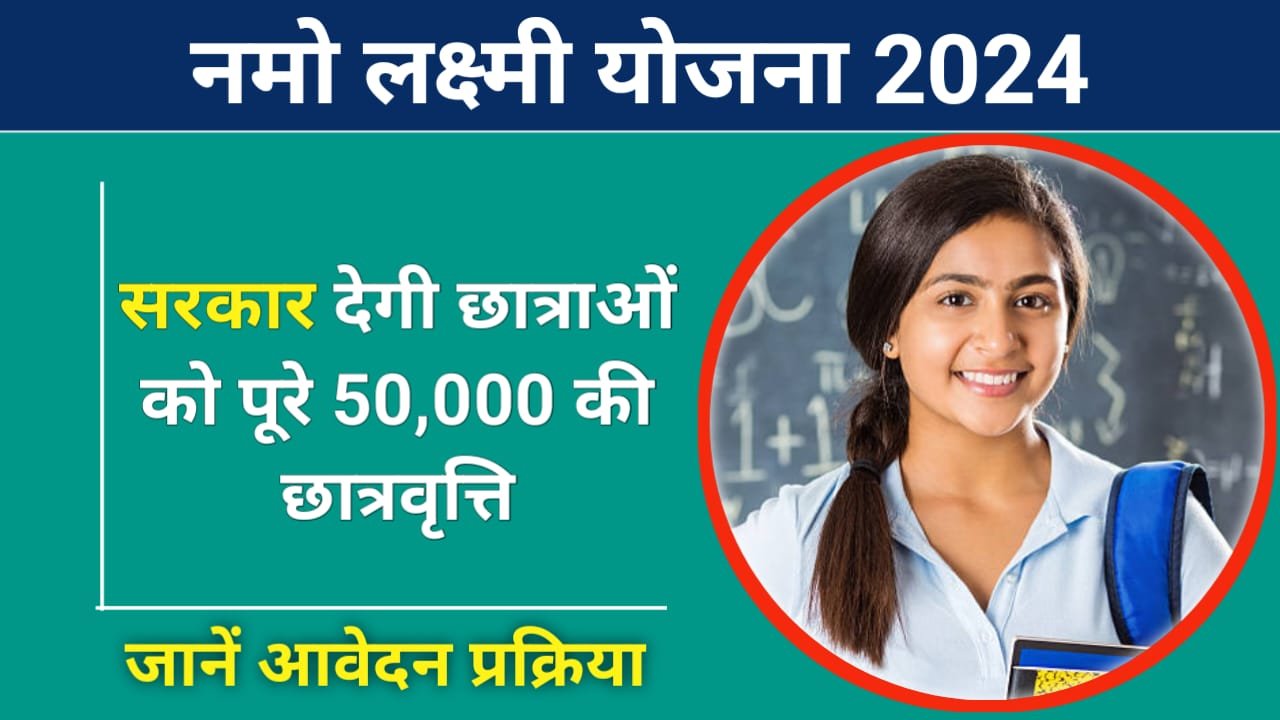 नमो लक्ष्मी योजना 2024

सरकार देगी छात्राओं को पूरे 50,000 की छात्रवृत्ति

जानें आवेदन प्रक्रिया